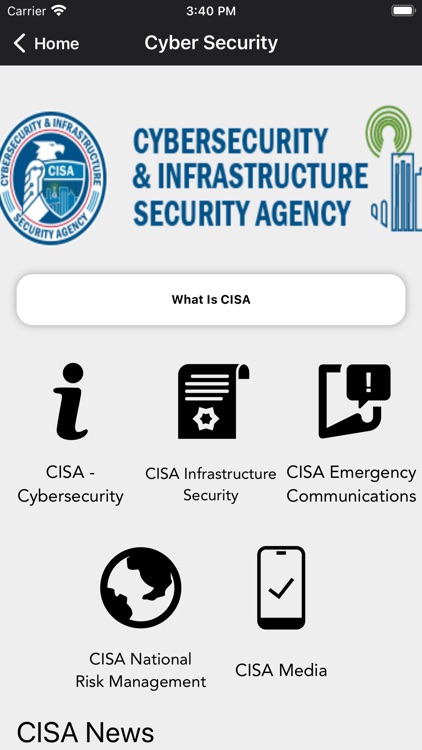 Carrier 3:40 PM

Home Cyber Security

CYBERSECURITY & INFRASTRUCTURE SECURITY AGENCY CISA

CYBERSECURITY
& INFRASTRUCTURE
SECURITY AGENCY

What Is CISA

CISA - Cybersecurity

CISA Infrastructure Security

CISA Emergency Communications

CISA National Risk Management

CISA Media

CISA News